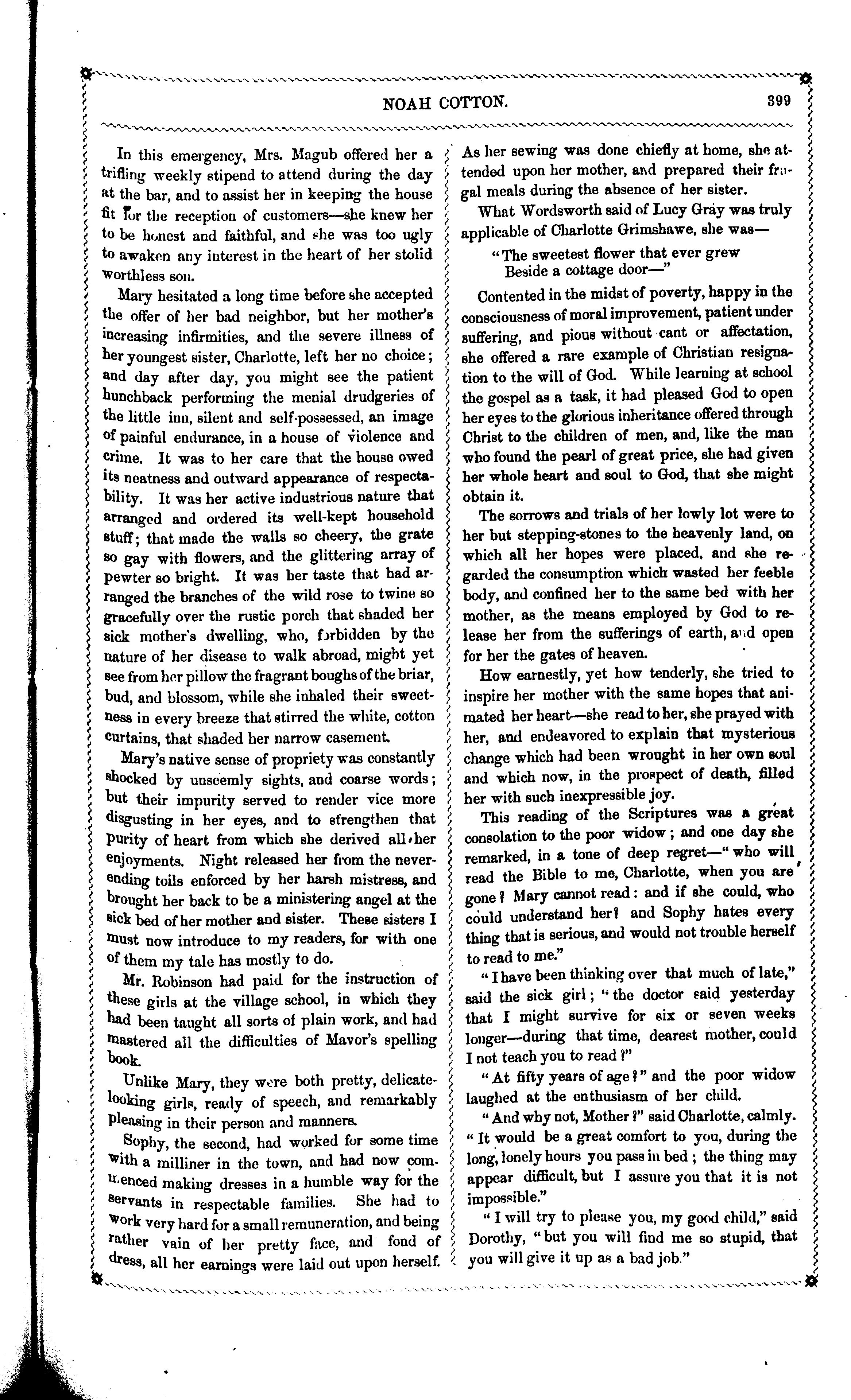 NOAH COTTON. 399

In this emergency, Mrs. Magub offered her a trifling weekly stipend to attend during the day at the bar, and to assist her in keeping the house fit for the reception of customers—she knew her to be honest and faithful, and she was too ugly to awaken any interest in the heart of her stolid worthless son.

Mary hesitated a long time before she accepted the offer of her bad neighbor, but her mother's increasing infirmities, and the severe illness of her youngest sister, Charlotte, left her no choice; and day after day, you might see the patient hunchback performing the menial drudgeries of the little inn, silent and self-possessed, an image of painful endurance, in a house of violence and crime. It was to her care that the house owed its neatness and outward appearance of respectability. It was her active industrious nature that arranged and ordered its well-kept household stuff; that made the walls so cheery, the grate so gay with flowers, and the glittering array of pewter so bright. It was her taste that had arranged the branches of the wild rose to twine so gracefully over the rustic porch that shaded her sick mother's dwelling, who, forbidden by the nature of her disease to walk abroad, might yet see from her pillow the fragrant boughs of the briar, bud, and blossom, while she inhaled their sweetness in every breeze that stirred the white, cotton curtains, that shaded her narrow casement.

Mary's native sense of propriety was constantly shocked by unseemly sights, and coarse words; but their impurity served to render vice more disgusting in her eyes, and to strengthen that purity of heart from which she derived all her enjoyments. Night released her from the never-ending toils enforced by her harsh mistress, and brought her back to be a ministering angel at the sick bed of her mother and sister. These sisters I must now introduce to my readers, for with one of them my tale has mostly to do.

Mr. Robinson had paid for the instruction of these girls at the village school, in which they had been taught all sorts of plain work, and had mastered all the difficulties of Mavor's spelling book.

Unlike Mary, they were both pretty, delicate-looking girls, ready of speech, and remarkably pleasing in their person and manners.

Sophy, the second, had worked for some time with a milliner in the town, and had now commenced making dresses in a humble way for the servants in respectable families. She had to work very hard for a small remuneration, and being rather vain of her pretty face, and fond of dress, all her earnings were laid out upon herself. As her sewing was done chiefly at home, she attended upon her mother, and prepared their frugal meals during the absence of her sister.

What Wordsworth said of Lucy Gray was truly applicable of Charlotte Grimshawe, she was—

"The sweetest flower that ever grew
Beside a cottage door—"

Contented in the midst of poverty, happy in the consciousness of moral improvement, patient under suffering, and pious without cant or affectation, she offered a rare example of Christian resignation to the will of God. While learning at school the gospel as a task, it had pleased God to open her eyes to the glorious inheritance offered through Christ to the children of men, and, like the man who found the pearl of great price, she had given her whole heart and soul to God, that she might obtain it.

The sorrows and trials of her lowly lot were to her but stepping-stones to the heavenly land, on which all her hopes were placed, and she regarded the consumption which wasted her feeble body, and confined her to the same bed with her mother, as the means employed by God to release her from the sufferings of earth, and open for her the gates of heaven.

How earnestly, yet how tenderly, she tried to inspire her mother with the same hopes that animated her heart—she read to her, she prayed with her, and endeavored to explain that mysterious change which had been wrought in her own soul and which now, in the prospect of death, filled her with such inexpressible joy.

This reading of the Scriptures was a great consolation to the poor widow; and one day she remarked, in a tone of deep regret—"who will read the Bible to me, Charlotte, when you are gone? Mary cannot read: and if she could, who could understand her? and Sophy hates every thing that is serious, and would not trouble herself to read to me."

"I have been thinking over that much of late," said the sick girl; "the doctor said yesterday that I might survive for six or seven weeks longer—during that time, dearest mother, could I not teach you to read?"

"At fifty years of age?" and the poor widow laughed at the enthusiasm of her child.

"And why not, Mother?" said Charlotte, calmly. "It would be a great comfort to you, during the long, lonely hours you pass in bed; the thing may appear difficult, but I assure you that it is not impossible."

"I will try to please you, my good child," said Dorothy, "but you will find me so stupid, that you will give it up as a bad job."